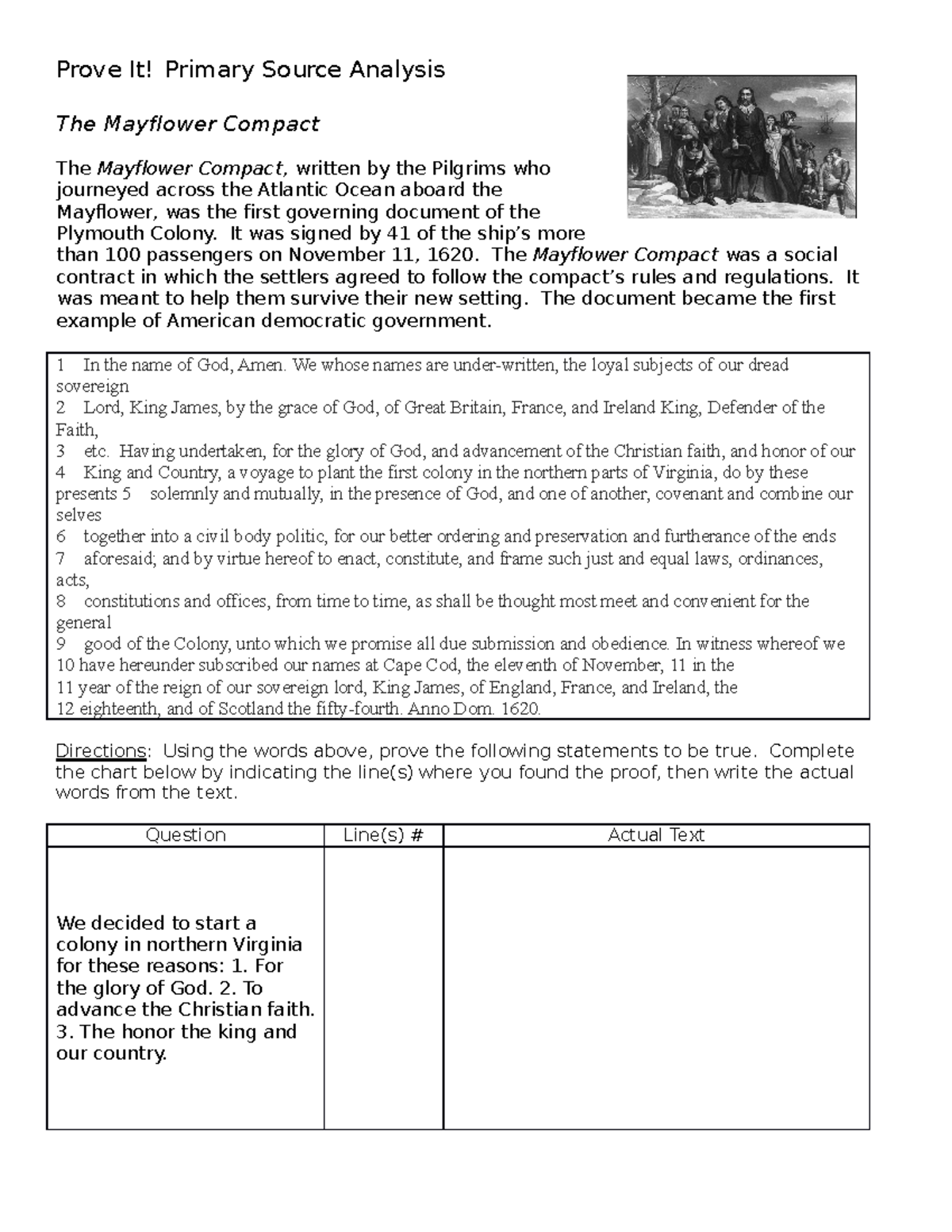 Prove It! Primary Source Analysis

The Mayflower Compact

The Mayflower Compact, written by the Pilgrims who journeyed across the Atlantic Ocean aboard the Mayflower, was the first governing document of the Plymouth Colony. It was signed by 41 of the ship's more than 100 passengers on November 11, 1620. The Mayflower Compact was a social contract in which the settlers agreed to follow the compact's rules and regulations. It was meant to help them survive their new setting. The document became the first example of American democratic government.

1 In the name of God, Amen. We whose names are under-written, the loyal subjects of our dread sovereign
2 Lord, King James, by the grace of God, of Great Britain, France, and Ireland King, Defender of the Faith,
3 etc. Having undertaken, for the glory of God, and advancement of the Christian faith, and honor of our
4 King and Country, a voyage to plant the first colony in the northern parts of Virginia, do by these presents 5 solemnly and mutually, in the presence of God, and one of another, covenant and combine our selves
6 together into a civil body politic, for our better ordering and preservation and furtherance of the ends
7 aforesaid; and by virtue hereof to enact, constitute, and frame such just and equal laws, ordinances, acts,
8 constitutions and offices, from time to time, as shall be thought most meet and convenient for the general
9 good of the Colony, unto which we promise all due submission and obedience. In witness whereof we
10 have hereunder subscribed our names at Cape Cod, the eleventh of November, 11 in the
11 year of the reign of our sovereign lord, King James, of England, France, and Ireland, the
12 eighteenth, and of Scotland the fifty-fourth. Anno Dom. 1620.

Directions: Using the words above, prove the following statements to be true. Complete the chart below by indicating the line(s) where you found the proof, then write the actual words from the text.

| Question | Line(s) # | Actual Text |
|---|---|---|
| We decided to start a colony in northern Virginia for these reasons: 1. For the glory of God. 2. To advance the Christian faith. 3. The honor the king and our country. | | |